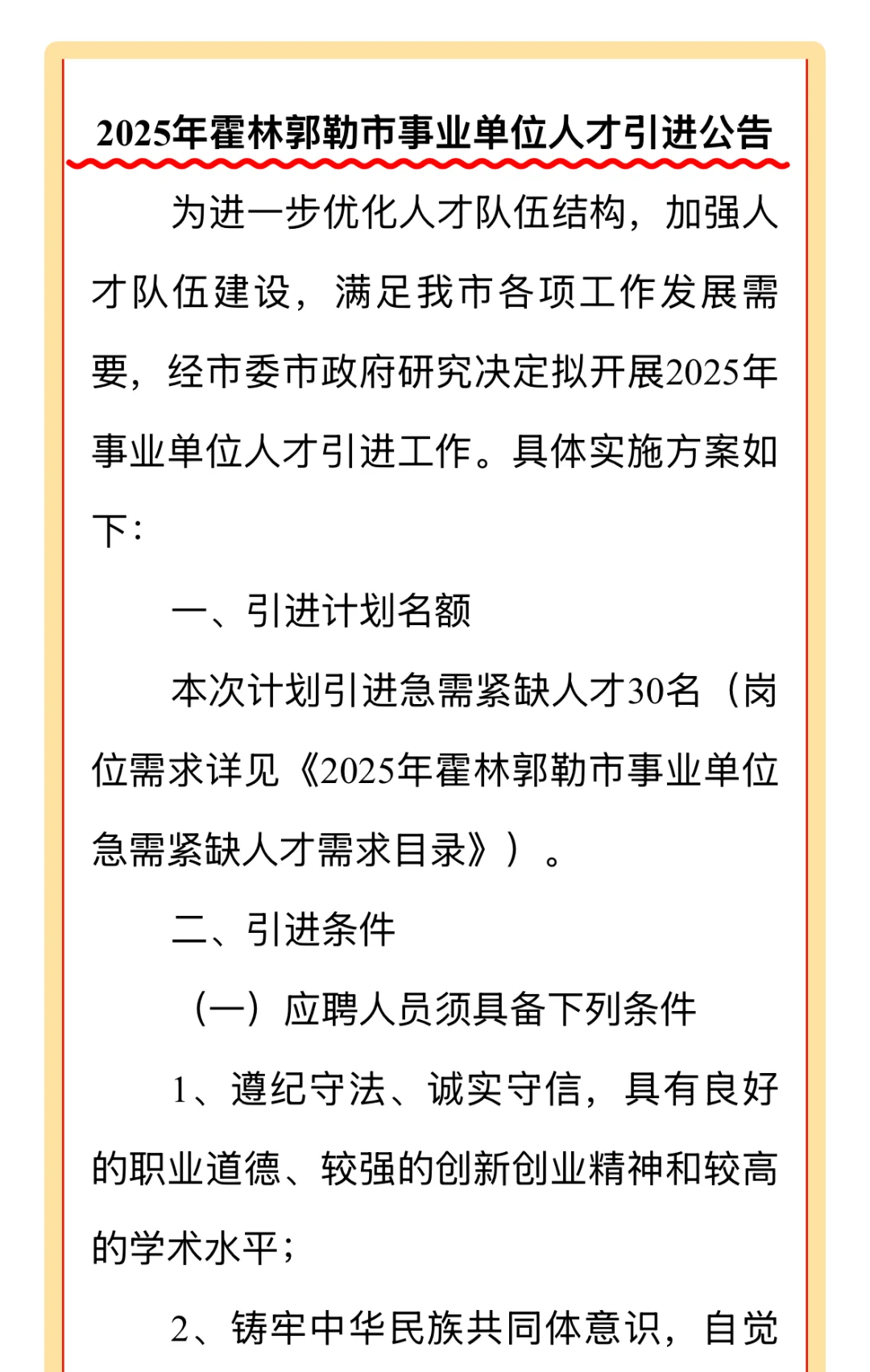 2025年霍林郭勒市事业单位人才引进公告

为进一步优化人才队伍结构，加强人才队伍建设，满足我市各项工作发展需要，经市委市政府研究决定拟开展2025年事业单位人才引进工作。具体实施方案如下：

一、引进计划名额

本次计划引进急需紧缺人才30名（岗位需求详见《2025年霍林郭勒市事业单位急需紧缺人才需求目录》）。

二、引进条件

（一）应聘人员须具备下列条件

1、遵纪守法、诚实守信，具有良好的职业道德、较强的创新创业精神和较高的学术水平；

2、铸牢中华民族共同体意识，自觉